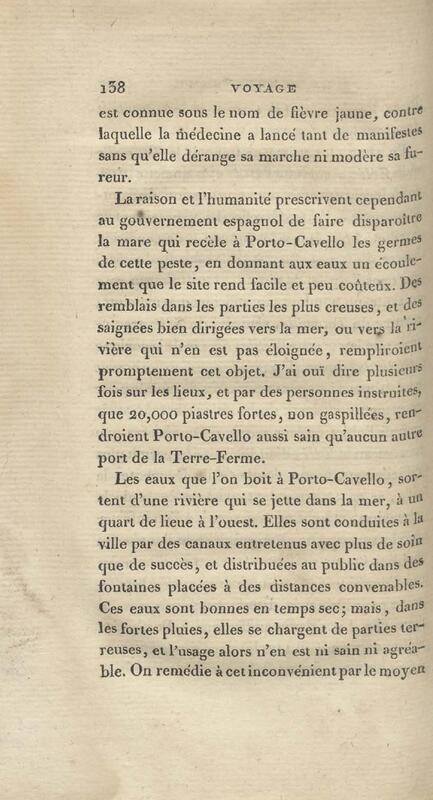 138 VOYAGE

est connue sous le nom de fièvre jaune, contre laquelle la médecine a lancé tant de manifestes sans qu'elle dérange sa marche ni modère sa fureur.

La raison et l'humanité prescrivent cependant au gouvernement espagnol de faire disparoître la mare qui recèle à Porto-Cavello les germes de cette peste, en donnant aux eaux un écoulement que le site rend facile et peu coûteux. Des remblais dans les parties les plus creuses, et des saignées bien dirigées vers la mer, ou vers la rivière qui n'en est pas éloignée, rempliroient promptement cet objet. J'ai ouï dire plusieurs fois sur les lieux, et par des personnes instruites, que 20,000 piastres fortes, non gaspillées, rendroient Porto-Cavello aussi sain qu'aucun autre port de la Terre-Ferme.

Les eaux que l'on boit à Porto-Cavello, sortent d'une rivière qui se jette dans la mer, à un quart de lieue à l'ouest. Elles sont conduites à la ville par des canaux entretenus avec plus de soin que de succès, et distribuées au public dans des fontaines placées à des distances convenables. Ces eaux sont bonnes en temps sec; mais, dans les fortes pluies, elles se chargent de parties terreuses, et l'usage alors n'en est ni sain ni agréable. On remédie à cet inconvénient par le moyen